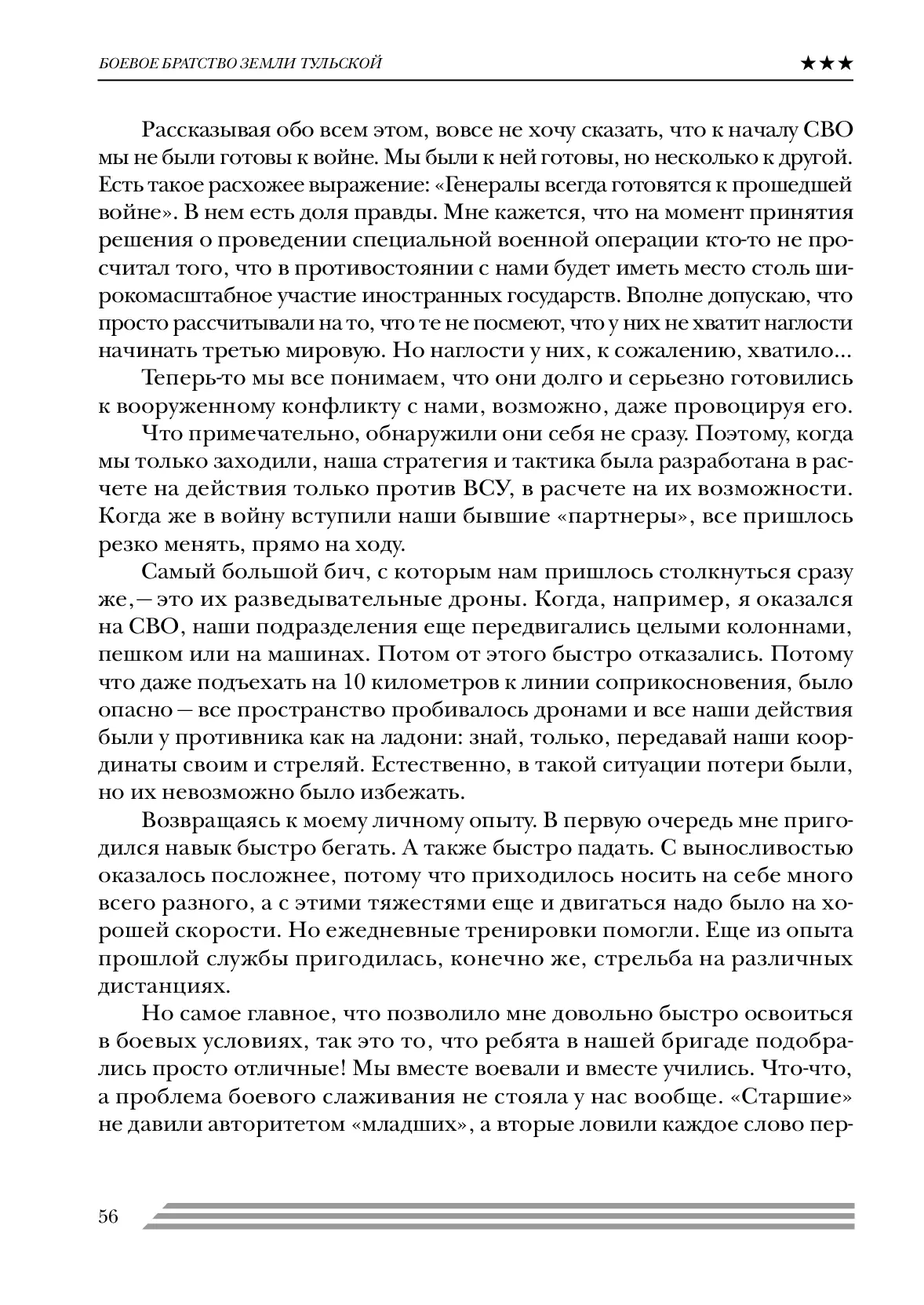 БОЕВОЕ БРАТСТВО ЗЕМЛИ ТУЛЬСКОЙ ★★★

Рассказывая обо всем этом, вовсе не хочу сказать, что к началу СВО мы не были готовы к войне. Мы были к ней готовы, но несколько к другой. Есть такое расхожее выражение: «Генералы всегда готовятся к прошедшей войне». В нем есть доля правды. Мне кажется, что на момент принятия решения о проведении специальной военной операции кто-то не просчитал того, что в противостоянии с нами будет иметь место столь широкомасштабное участие иностранных государств. Вполне допускаю, что просто рассчитывали на то, что те не посмеют, что у них не хватит наглости начинать третью мировую. Но наглости у них, к сожалению, хватило...

Теперь-то мы все понимаем, что они долго и серьезно готовились к вооруженному конфликту с нами, возможно, даже провоцируя его.

Что примечательно, обнаружили они себя не сразу. Поэтому, когда мы только заходили, наша стратегия и тактика была разработана в расчете на действия только против ВСУ, в расчете на их возможности. Когда же в войну вступили наши бывшие «партнеры», все пришлось резко менять, прямо на ходу.

Самый большой бич, с которым нам пришлось столкнуться сразу же,— это их разведывательные дроны. Когда, например, я оказался на СВО, наши подразделения еще передвигались целыми колоннами, пешком или на машинах. Потом от этого быстро отказались. Потому что даже подъехать на 10 километров к линии соприкосновения, было опасно — все пространство пробивалось дронами и все наши действия были у противника как на ладони: знай, только, передавай наши координаты своим и стреляй. Естественно, в такой ситуации потери были, но их невозможно было избежать.

Возвращаясь к моему личному опыту. В первую очередь мне пригодился навык быстро бегать. А также быстро падать. С выносливостью оказалось посложнее, потому что приходилось носить на себе много всего разного, а с этими тяжестями еще и двигаться надо было на хорошей скорости. Но ежедневные тренировки помогли. Еще из опыта прошлой службы пригодилась, конечно же, стрельба на различных дистанциях.

Но самое главное, что позволило мне довольно быстро освоиться в боевых условиях, так это то, что ребята в нашей бригаде подобрались просто отличные! Мы вместе воевали и вместе учились. Что-что, а проблема боевого слаживания не стояла у нас вообще. «Старшие» не давили авторитетом «младших», а вторые ловили каждое слово пер-

56